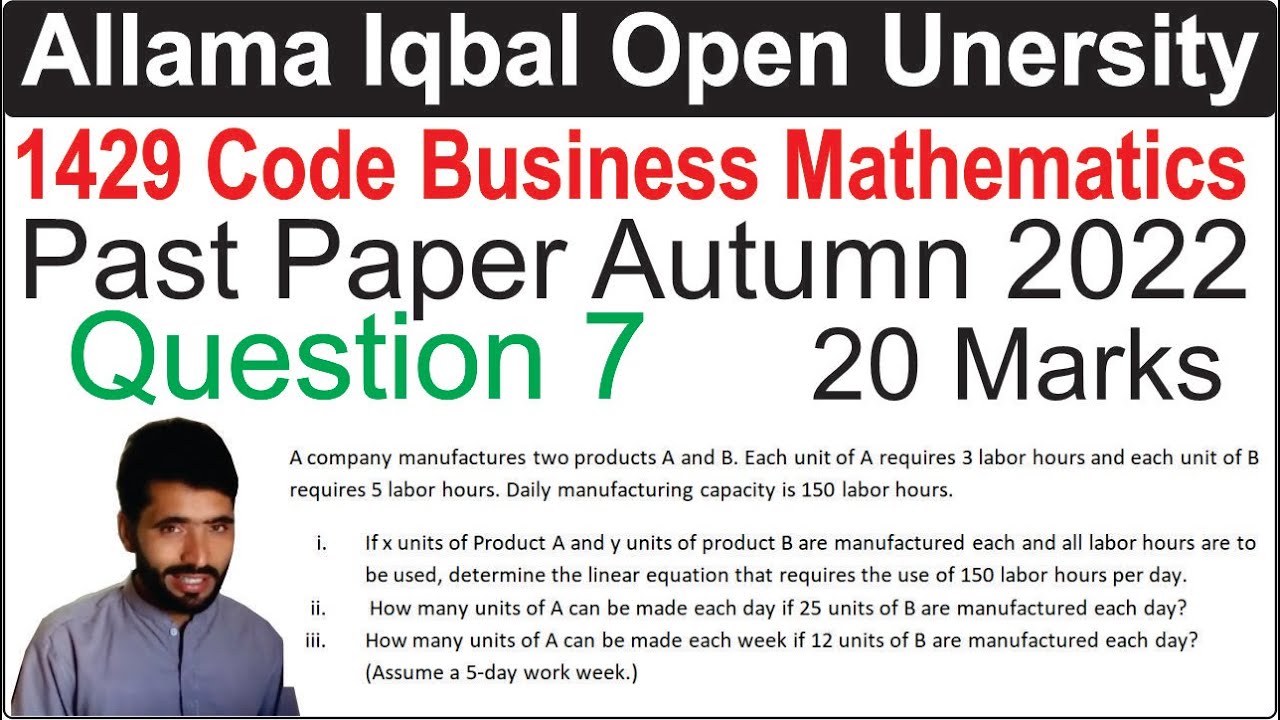 Allama Iqbal Open Unersity

1429 Code Business Mathematics

Past Paper Autumn 2022

Question 7

20 Marks

A company manufactures two products A and B. Each unit of A requires 3 labor hours and each unit of B requires 5 labor hours. Daily manufacturing capacity is 150 labor hours.

i. If x units of Product A and y units of product B are manufactured each and all labor hours are to be used, determine the linear equation that requires the use of 150 labor hours per day.

ii. How many units of A can be made each day if 25 units of B are manufactured each day?

iii. How many units of A can be made each week if 12 units of B are manufactured each day? (Assume a 5-day work week.)